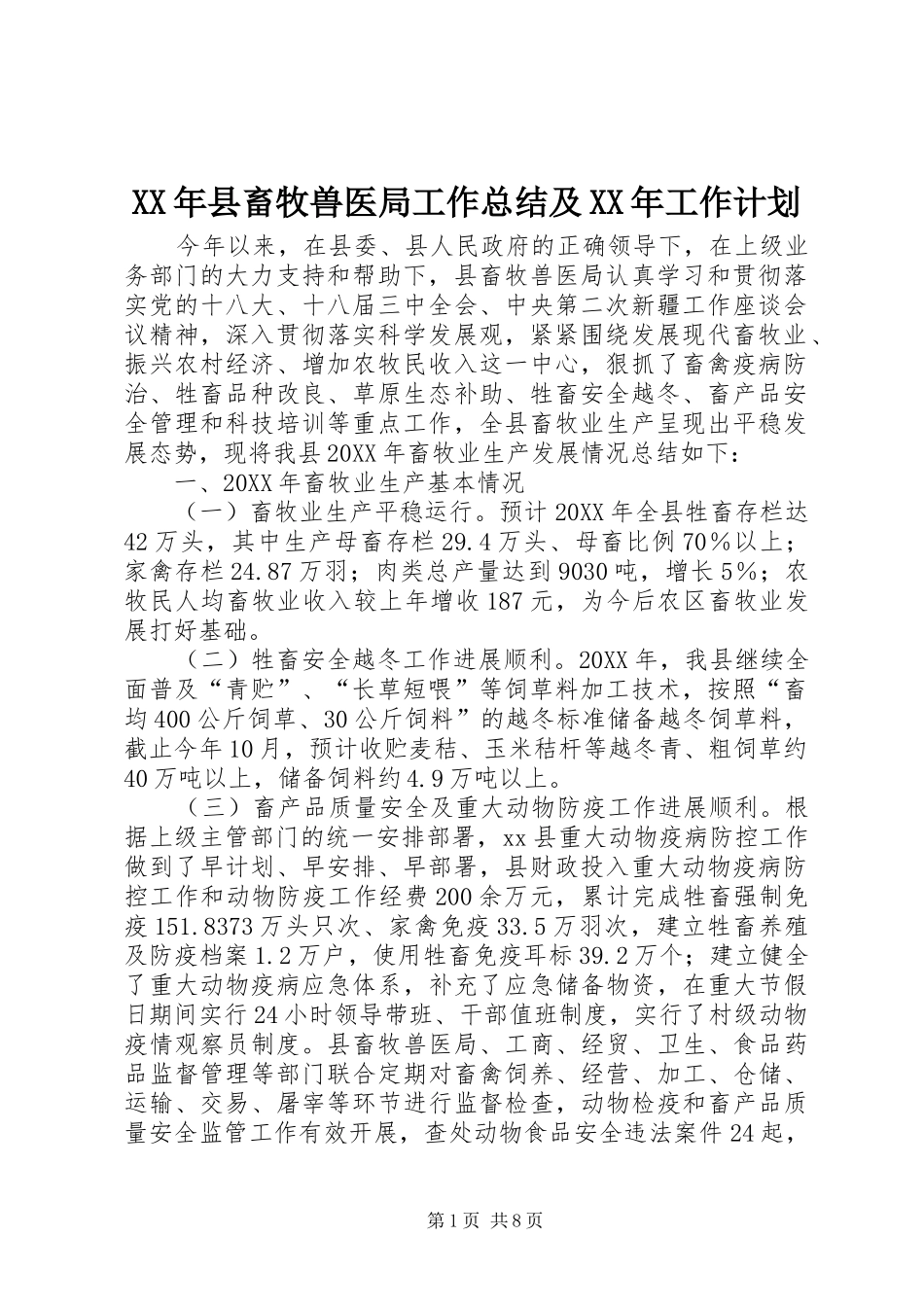 XX年县畜牧兽医局工作总结及XX年工作计划

今年以来，在县委、县人民政府的正确领导下，在上级业务部门的大力支持和帮助下，县畜牧兽医局认真学习和贯彻落实党的十八大、十八届三中全会、中央第二次新疆工作座谈会议精神，深入贯彻落实科学发展观，紧紧围绕发展现代畜牧业、振兴农村经济、增加农牧民收入这一中心，狠抓了畜禽疫病防治、牲畜品种改良、草原生态补助、牲畜安全越冬、畜产品安全管理和科技培训等重点工作，全县畜牧业生产呈现出平稳发展态势，现将我县20XX年畜牧业生产发展情况总结如下：

一、20XX年畜牧业生产基本情况

（一）畜牧业生产平稳运行。预计20XX年全县牲畜存栏达42万头，其中生产母畜存栏29.4万头、母畜比例70％以上；家禽存栏24.87万羽；肉类总产量达到9030吨，增长5％；农牧民人均畜牧业收入较上年增收187元，为今后农区畜牧业发展打好基础。

（二）牲畜安全越冬工作进展顺利。20XX年，我县继续全面普及“青贮”、“长草短喂”等饲草料加工技术，按照“畜均400公斤饲草、30公斤饲料”的越冬标准储备越冬饲草料，截止今年10月，预计收贮麦秸、玉米秸秆等越冬青、粗饲草约40万吨以上，储备饲料约4.9万吨以上。

（三）畜产品质量安全及重大动物防疫工作进展顺利。根据上级主管部门的统一安排部署，xx县重大动物疫病防控工作做到了早计划、早安排、早部署，县财政投入重大动物疫病防控工作和动物防疫工作经费200余万元，累计完成牲畜强制免疫151.8373万头只次、家禽免疫33.5万羽次，建立牲畜养殖及防疫档案1.2万户，使用牲畜免疫耳标39.2万个；建立健全了重大动物疫病应急体系，补充了应急储备物资，在重大节假日期间实行24小时领导带班、干部值班制度，实行了村级动物疫情观察员制度。县畜牧兽医局、工商、经贸、卫生、食品药品监督管理等部门联合定期对畜禽饲养、经营、加工、仓储、运输、交易、屠宰等环节进行监督检查，动物检疫和畜产品质量安全监管工作有效开展，查处动物食品安全违法案件24起，

第1页 共8页